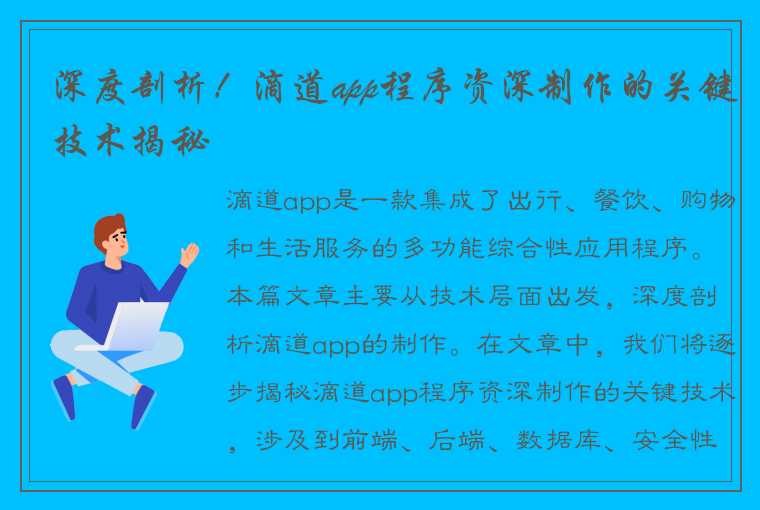 深度剖析！滴道app程序资深制作的关键技术揭秘

滴道app是一款集成了出行、餐饮、购物和生活服务的多功能综合性应用程序。本篇文章主要从技术层面出发，深度剖析滴道app的制作。在文章中，我们将逐步揭秘滴道app程序资深制作的关键技术，涉及到前端、后端、数据库、安全性